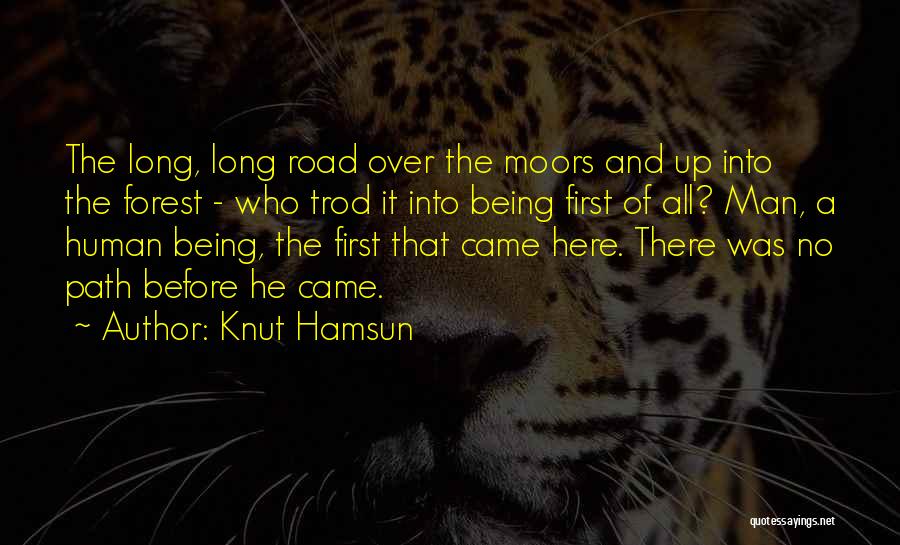 The long, long road over the moors and up into the forest - who trod it into being first of all? Man, a human being, the first that came here. There was no path before he came.

~ Author: Knut Hamsun

quotessayings.net